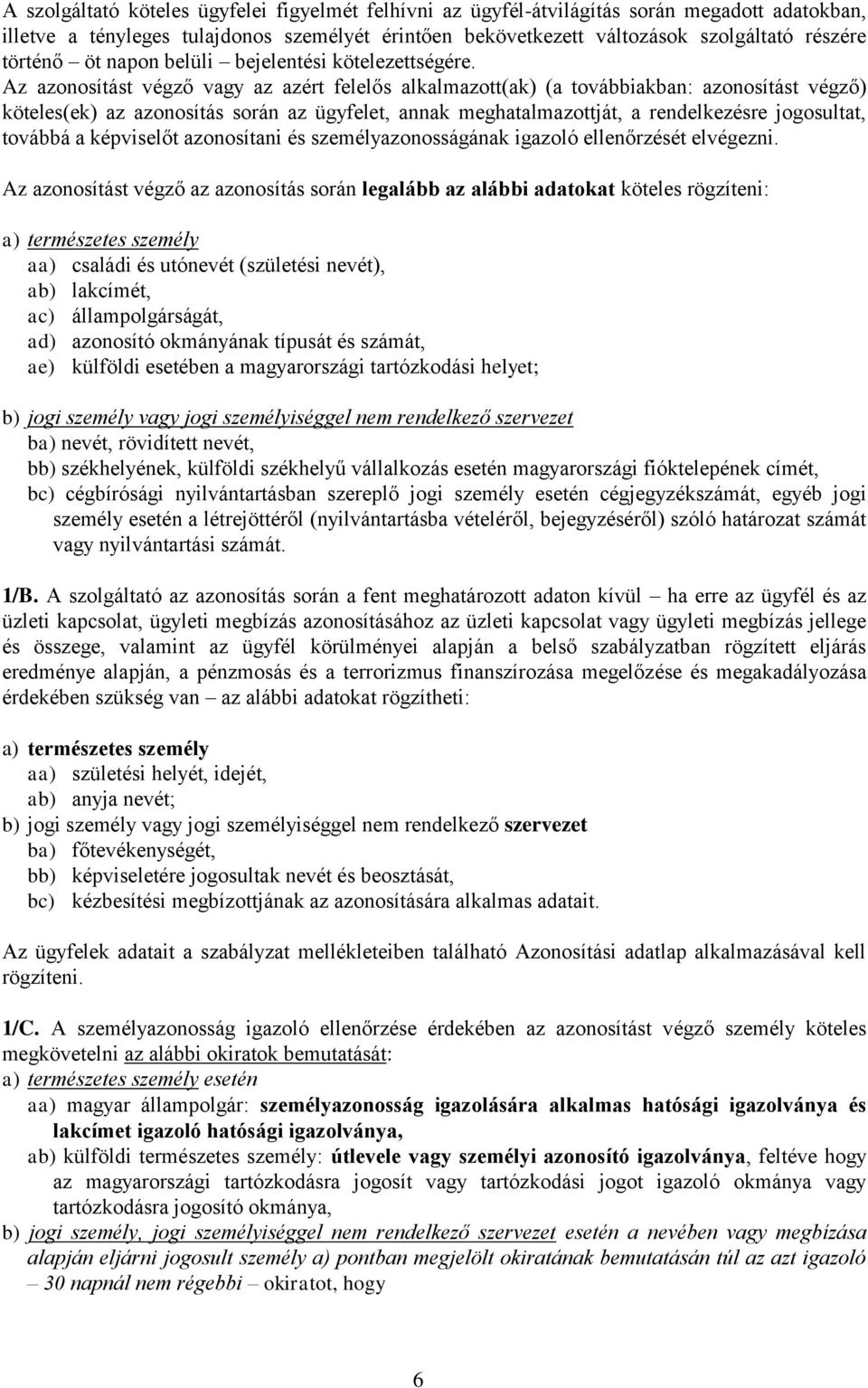 A szolgáltató köteles ügyfelei figyelmét felhívni az ügyfél-átvilágítás során megadott adatokban, illetve a tényleges tulajdonos személyét érintően bekövetkezett változások szolgáltató részére történő öt napon belüli – bejelentési kötelezettségére. Az azonosítást végző vagy az azért felelős alkalmazott(ak) (a továbbiakban: azonosítást végző) köteles(ek) az azonosítás során az ügyfelet, annak meghatalmazottját, a rendelkezésre jogosultat, továbbá a képviselőt azonosítani és személyazonosságának igazoló ellenőrzését elvégezni.

Az azonosítást végző az azonosítás során legalább az alábbi adatokat köteles rögzíteni:

a) természetes személy
aa) családi és utónevét (születési nevét),
ab) lakcímét,
ac) állampolgárságát,
ad) azonosító okmányának típusát és számát,
ae) külföldi esetében a magyarországi tartózkodási helyet;

b) jogi személy vagy jogi személyiséggel nem rendelkező szervezet
ba) nevét, rövidített nevét,
bb) székhelyének, külföldi székhelyű vállalkozás esetén magyarországi fióktelepének címét,
bc) cégbírósági nyilvántartásban szereplő jogi személy esetén cégjegyzékszámát, egyéb jogi személy esetén a létrejöttéről (nyilvántartásba vételéről, bejegyzéséről) szóló határozat számát vagy nyilvántartási számát.

1/B. A szolgáltató az azonosítás során a fent meghatározott adaton kívül – ha erre az ügyfél és az üzleti kapcsolat, ügyleti megbízás azonosításához az üzleti kapcsolat vagy ügyleti megbízás jellege és összege, valamint az ügyfél körülményei alapján a belső szabályzatban rögzített eljárás eredménye alapján, a pénzmosás és a terrorizmus finanszírozása megelőzése és megakadályozása érdekében szükség van – az alábbi adatokat rögzítheti:

a) természetes személy
aa) születési helyét, idejét,
ab) anyja nevét;
b) jogi személy vagy jogi személyiséggel nem rendelkező szervezet
ba) főtevékenységét,
bb) képviseletére jogosultak nevét és beosztását,
bc) kézbesítési megbízottjának az azonosítására alkalmas adatait.

Az ügyfelek adatait a szabályzat mellékleteiben található Azonosítási adatlap alkalmazásával kell rögzíteni.

1/C. A személyazonosság igazoló ellenőrzése érdekében az azonosítást végző személy köteles megkövetelni az alábbi okiratok bemutatását:
a) természetes személy esetén
aa) magyar állampolgár: személyazonosság igazolására alkalmas hatósági igazolványa és lakcímet igazoló hatósági igazolványa,
ab) külföldi természetes személy: útlevele vagy személyi azonosító igazolványa, feltéve hogy az magyarországi tartózkodásra jogosít vagy tartózkodási jogot igazoló okmánya vagy tartózkodásra jogosító okmánya,
b) jogi személy, jogi személyiséggel nem rendelkező szervezet esetén a nevében vagy megbízása alapján eljárni jogosult személy a) pontban megjelölt okiratának bemutatásán túl az azt igazoló – 30 napnál nem régebbi – okiratot, hogy

6